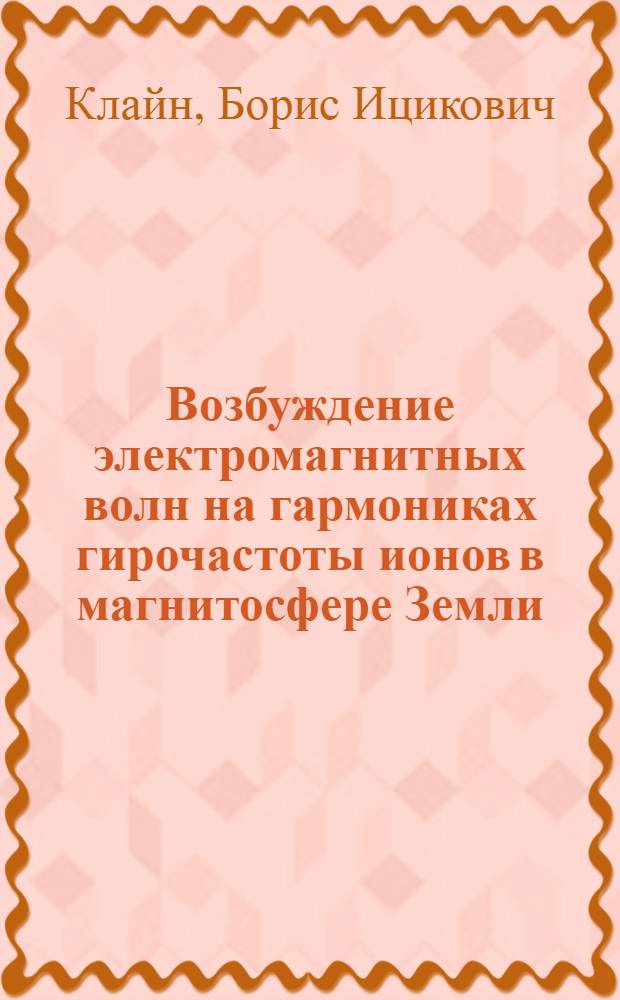 Клайн, Борис Ицикович

Возбуждение электромагнитных волн на гармониках гирочастоты ионов в магнитосфере Земли